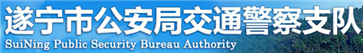 遂宁市公安局交通警察支队
SuiNing Public Security Bureau Authority